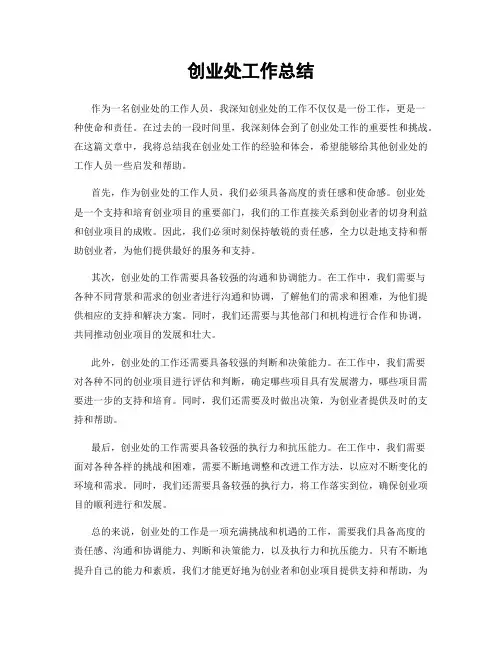 创业处工作总结

作为一名创业处的工作人员，我深知创业处的工作不仅仅是一份工作，更是一种使命和责任。在过去的一段时间里，我深刻体会到了创业处工作的重要性和挑战。在这篇文章中，我将总结我在创业处工作的经验和体会，希望能够给其他创业处的工作人员一些启发和帮助。

首先，作为创业处的工作人员，我们必须具备高度的责任感和使命感。创业处是一个支持和培育创业项目的重要部门，我们的工作直接关系到创业者的切身利益和创业项目的成败。因此，我们必须时刻保持敏锐的责任感，全力以赴地支持和帮助创业者，为他们提供最好的服务和支持。

其次，创业处的工作需要具备较强的沟通和协调能力。在工作中，我们需要与各种不同背景和需求的创业者进行沟通和协调，了解他们的需求和困难，为他们提供相应的支持和解决方案。同时，我们还需要与其他部门和机构进行合作和协调，共同推动创业项目的发展和壮大。

此外，创业处的工作还需要具备较强的判断和决策能力。在工作中，我们需要对各种不同的创业项目进行评估和判断，确定哪些项目具有发展潜力，哪些项目需要进一步的支持和培育。同时，我们还需要及时做出决策，为创业者提供及时的支持和帮助。

最后，创业处的工作需要具备较强的执行力和抗压能力。在工作中，我们需要面对各种各样的挑战和困难，需要不断地调整和改进工作方法，以应对不断变化的环境和需求。同时，我们还需要具备较强的执行力，将工作落实到位，确保创业项目的顺利进行和发展。

总的来说，创业处的工作是一项充满挑战和机遇的工作，需要我们具备高度的责任感、沟通和协调能力、判断和决策能力，以及执行力和抗压能力。只有不断地提升自己的能力和素质，我们才能更好地为创业者和创业项目提供支持和帮助，为